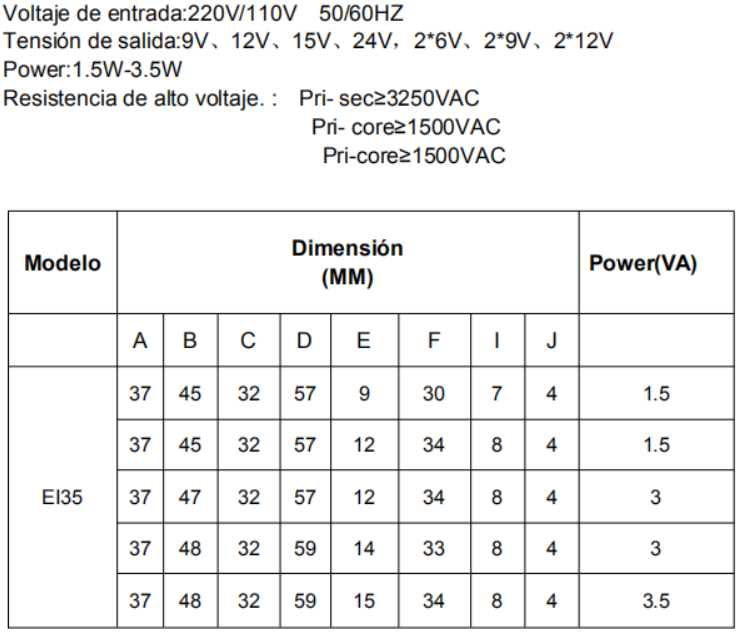 Voltaje de entrada:220V/110V 50/60HZ
Tensión de salida:9V、12V、15V、24V，2*6V、2*9V、2*12V
Power:1.5W-3.5W
Resistencia de alto voltaje. : Pri- sec≥3250VAC
Pri- core≥1500VAC
Pri-core≥1500VAC

| Modelo | Dimensión (MM) | | | | | | | | Power(VA) |
|---|---|---|---|---|---|---|---|---|---|
| | A | B | C | D | E | F | I | J | |
| EI35 | 37 | 45 | 32 | 57 | 9 | 30 | 7 | 4 | 1.5 |
| | 37 | 45 | 32 | 57 | 12 | 34 | 8 | 4 | 1.5 |
| | 37 | 47 | 32 | 57 | 12 | 34 | 8 | 4 | 3 |
| | 37 | 48 | 32 | 59 | 14 | 33 | 8 | 4 | 3 |
| | 37 | 48 | 32 | 59 | 15 | 34 | 8 | 4 | 3.5 |